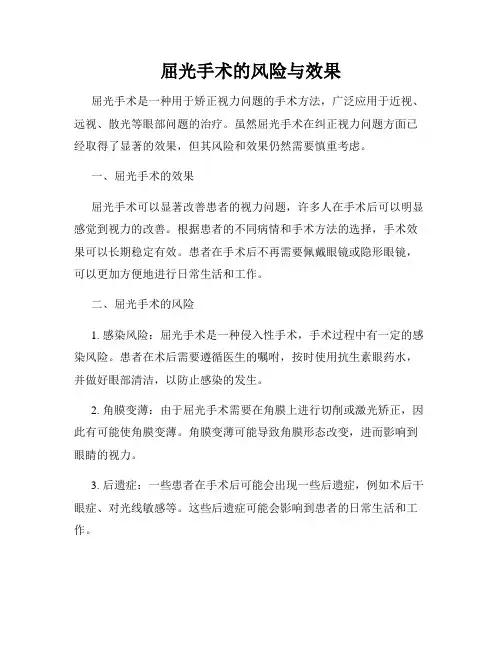 屈光手术的风险与效果

屈光手术是一种用于矫正视力问题的手术方法，广泛应用于近视、远视、散光等眼部问题的治疗。虽然屈光手术在纠正视力问题方面已经取得了显著的效果，但其风险和效果仍然需要慎重考虑。

一、屈光手术的效果

屈光手术可以显著改善患者的视力问题，许多人在手术后可以明显感觉到视力的改善。根据患者的不同病情和手术方法的选择，手术效果可以长期稳定有效。患者在手术后不再需要佩戴眼镜或隐形眼镜，可以更加方便地进行日常生活和工作。

二、屈光手术的风险

1. 感染风险：屈光手术是一种侵入性手术，手术过程中有一定的感染风险。患者在术后需要遵循医生的嘱咐，按时使用抗生素眼药水，并做好眼部清洁，以防止感染的发生。

2. 角膜变薄：由于屈光手术需要在角膜上进行切削或激光矫正，因此有可能使角膜变薄。角膜变薄可能导致角膜形态改变，进而影响到眼睛的视力。

3. 后遗症：一些患者在手术后可能会出现一些后遗症，例如术后干眼症、对光线敏感等。这些后遗症可能会影响到患者的日常生活和工作。